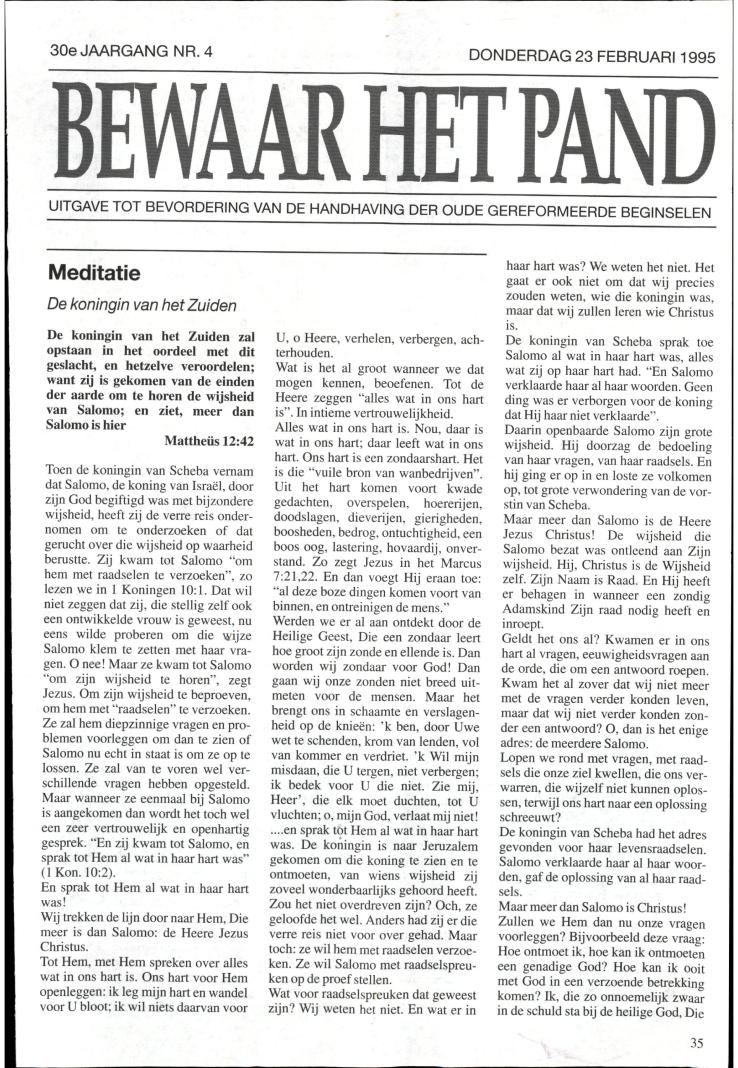 30e JAARGANG NR. 4

DONDERDAG 23 FEBRUARI 1995

BEWAAR HET PAND

UITGAVE TOT BEVORDERING VAN DE HANDHAVING DER OUDE GEREFORMEERDE BEGINSELEN

Meditatie

De koningin van het Zuiden

De koningin van het Zuiden zal opstaan in het oordeel met dit geslacht, en hetzelve veroordelen; want zij is gekomen van de einden der aarde om te horen de wijsheid van Salomo; en ziet, meer dan Salomo is hier

Mattheüs 12:42

Toen de koningin van Scheba vernam dat Salomo, de koning van Israël, door zijn God begiftigd was met bijzondere wijsheid, heeft zij de verre reis ondernomen om te onderzoeken of dat gerucht over die wijsheid op waarheid berustte. Zij kwam tot Salomo "om hem met raadselen te verzoeken", zo lezen we in 1 Koningen 10:1. Dat wil niet zeggen dat zij, die stellig zelf ook een ontwikkelde vrouw is geweest, nu eens wilde proberen om die wijze Salomo klem te zetten met haar vragen. O nee! Maar ze kwam tot Salomo "om zijn wijsheid te horen", zegt Jezus. Om zijn wijsheid te beproeven, om hem met "raadselen" te verzoeken. Ze zal hem diepzinnige vragen en problemen voorleggen om dan te zien of Salomo nu echt in staat is om ze op te lossen. Ze zal van te voren wel verschillende vragen hebben opgesteld. Maar wanneer ze eenmaal bij Salomo is aangekomen dan wordt het toch wel een zeer vertrouwelijk en openhartig gesprek. "En zij kwam tot Salomo, en sprak tot Hem al wat in haar hart was" (1 Kon. 10:2).
En sprak tot Hem al wat in haar hart was!
Wij trekken de lijn door naar Hem, Die meer is dan Salomo: de Heere Jezus Christus.
Tot Hem, met Hem spreken over alles wat in ons hart is. Ons hart voor Hem openleggen: ik leg mijn hart en wandel voor U bloot; ik wil niets daarvan voor U, o Heere, verhelen, verbergen, achterhouden.
Wat is het al groot wanneer we dat mogen kennen, beoefenen. Tot de Heere zeggen "alles wat in ons hart is". In intieme vertrouwelijkheid.
Alles wat in ons hart is. Nou, daar is wat in ons hart; daar leeft wat in ons hart. Ons hart is een zondaarshart. Het is die "vuile bron van wanbedrijven". Uit het hart komen voort kwade gedachten, overspelen, hoererijen, doodslagen, dieverijen, gierigheden, boosheden, bedrog, ontuchtigheid, een boos oog, lastering, hovaardij, onverstand. Zo zegt Jezus in het Marcus 7:21,22. En dan voegt Hij eraan toe: "al deze boze dingen komen voort van binnen, en ontreinigen de mens."
Werden we er al aan ontdekt door de Heilige Geest, Die een zondaar leert hoe groot zijn zonde en ellende is. Dan worden wij zondaar voor God! Dan gaan wij onze zonden niet breed uitmeten voor de mensen. Maar het brengt ons in schaamte en verslagenheid op de knieën: 'k ben, door Uwe wet te schenden, krom van lenden, vol van kommer en verdriet. 'k Wil mijn misdaan, die U tergen, niet verbergen; ik bedek voor U die niet. Zie mij, Heer', die elk moet duchten, tot U vluchten; o, mijn God, verlaat mij niet!
....en sprak tot Hem al wat in haar hart was. De koningin is naar Jeruzalem gekomen om die koning te zien en te ontmoeten, van wiens wijsheid zij zoveel wonderbaarlijks gehoord heeft. Zou het niet overdreven zijn? Och, ze geloofde het wel. Anders had zij er die verre reis niet voor over gehad. Maar toch: ze wil hem met raadselen verzoeken. Ze wil Salomo met raadselspreuken op de proef stellen.
Wat voor raadselspreuken dat geweest zijn? Wij weten het niet. En wat er in haar hart was? We weten het niet. Het gaat er ook niet om dat wij precies zouden weten, wie die koningin was, maar dat wij zullen leren wie Christus is.
De koningin van Scheba sprak toe Salomo al wat in haar hart was, alles wat zij op haar hart had. "En Salomo verklaarde haar al haar woorden. Geen ding was er verborgen voor de koning dat Hij haar niet verklaarde".
Daarin openbaarde Salomo zijn grote wijsheid. Hij doorzag de bedoeling van haar vragen, van haar raadsels. En hij ging er op in en loste ze volkomen op, tot grote verwondering van de vorstin van Scheba.
Maar meer dan Salomo is de Heere Jezus Christus! De wijsheid die Salomo bezat was ontleend aan Zijn wijsheid. Hij, Christus is de Wijsheid zelf. Zijn Naam is Raad. En Hij heeft er behagen in wanneer een zondig Adamskind Zijn raad nodig heeft en inroept.
Geldt het ons al? Kwamen er in ons hart al vragen, eeuwigheidsvragen aan de orde, die om een antwoord roepen. Kwam het al zover dat wij niet meer met de vragen verder konden leven, maar dat wij niet verder konden zonder een antwoord? O, dan is het enige adres: de meerdere Salomo.
Lopen we rond met vragen, met raadsels die onze ziel kwellen, die ons verwarren, die wijzelf niet kunnen oplossen, terwijl ons hart naar een oplossing schreeuwt?
De koningin van Scheba had het adres gevonden voor haar levensraadselen. Salomo verklaarde haar al haar woorden, gaf de oplossing van al haar raadsels.
Maar meer dan Salomo is Christus!
Zullen we Hem dan nu onze vragen voorleggen? Bijvoorbeeld deze vraag: Hoe ontmoet ik, hoe kan ik ontmoeten een genadige God? Hoe kan ik ooit met God in een verzoende betrekking komen? Ik, die zo onnoemelijk zwaar in de schuld sta bij de heilige God, Die

35